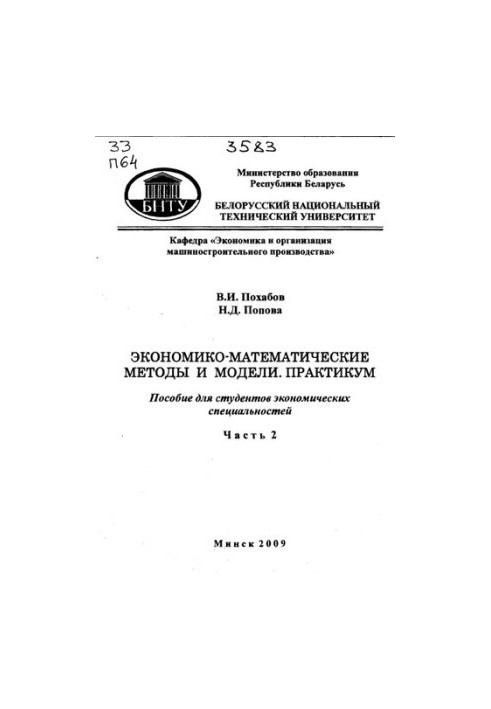 33
П64

3583

БНТУ

Министерство образования
Республики Беларусь

БЕЛОРУССКИЙ НАЦИОНАЛЬНЫЙ
ТЕХНИЧЕСКИЙ УНИВЕРСИТЕТ

Кафедра «Экономика и организация машиностроительного производства»

В.И. Похабов
Н.Д. Попова

ЭКОНОМИКО-МАТЕМАТИЧЕСКИЕ
МЕТОДЫ И МОДЕЛИ. ПРАКТИКУМ

Пособие для студентов экономических специальностей

Часть 2

Минск 2009